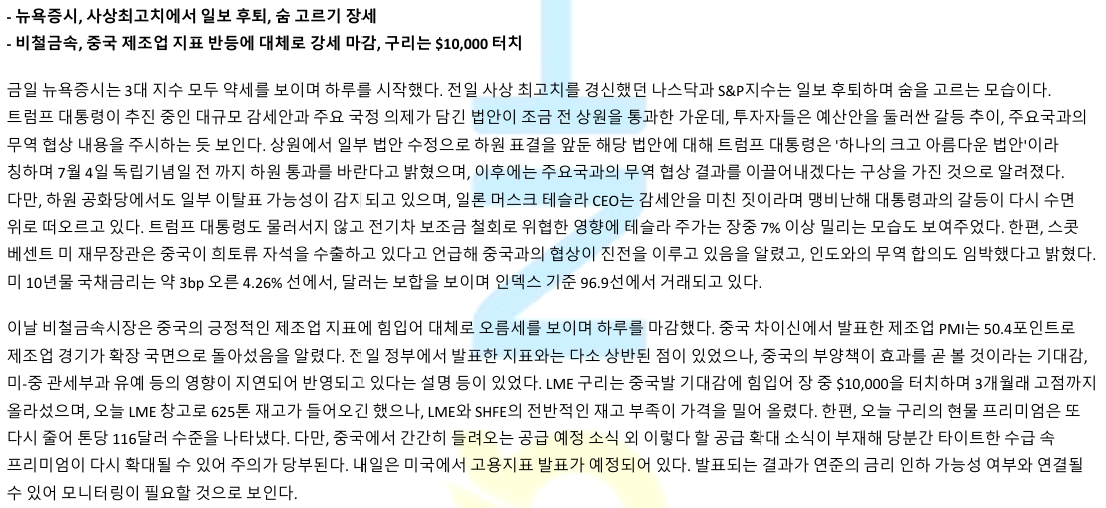 - 뉴욕증시, 사상최고치에서 일보 후퇴, 숨 고르기 장세
- 비철금속, 중국 제조업 지표 반등에 대체로 강세 마감, 구리는 $10,000 터치

금일 뉴욕증시는 3대 지수 모두 약세를 보이며 하루를 시작했다. 전일 사상 최고치를 경신했던 나스닥과 S&P지수는 일보 후퇴하며 숨을 고르는 모습이다. 트럼프 대통령이 추진 중인 대규모 감세안과 주요 국정 의제가 담긴 법안이 조금 전 상원을 통과한 가운데, 투자자들은 예산안을 둘러싼 갈등 추이, 주요국과의 무역 협상 내용을 주시하는 듯 보인다. 상원에서 일부 법안 수정으로 하원 표결을 앞둔 해당 법안에 대해 트럼프 대통령은 '하나의 크고 아름다운 법안'이라 칭하며 7월 4일 독립기념일 전 까지 하원 통과를 바란다고 밝혔으며, 이후에는 주요국과의 무역 협상 결과를 이끌어내겠다는 구상을 가진 것으로 알려졌다. 다만, 하원 공화당에서도 일부 이탈표 가능성이 감지 되고 있으며, 일론 머스크 테슬라 CEO는 감세안을 미친 짓이라며 맹비난해 대통령과의 갈등이 다시 수면 위로 떠오르고 있다. 트럼프 대통령도 물러서지 않고 전기차 보조금 철회로 위협한 영향에 테슬라 주가는 장중 7% 이상 밀리는 모습도 보여주었다. 한편, 스콧 베센트 미 재무장관은 중국이 희토류 자석을 수출하고 있다고 언급해 중국과의 협상이 진전을 이루고 있음을 알렸고, 인도와의 무역 합의도 임박했다고 밝혔다. 미 10년물 국채금리는 약 3bp 오른 4.26% 선에서, 달러는 보합을 보이며 인덱스 기준 96.9선에서 거래되고 있다.

이날 비철금속시장은 중국의 긍정적인 제조업 지표에 힘입어 대체로 오름세를 보이며 하루를 마감했다. 중국 차이신에서 발표한 제조업 PMI는 50.4포인트로 제조업 경기가 확장 국면으로 돌아섰음을 알렸다. 전 일 정부에서 발표한 지표와는 다소 상반된 점이 있었으나, 중국의 부양책이 효과를 곧 볼 것이라는 기대감, 미-중 관세부과 유예 등의 영향이 지연되어 반영되고 있다는 설명 등이 있었다. LME 구리는 중국발 기대감에 힘입어 장 중 $10,000을 터치하며 3개월래 고점까지 올라섰으며, 오늘 LME 창고로 625톤 재고가 들어오긴 했으나, LME와 SHFE의 전반적인 재고 부족이 가격을 밀어 올렸다. 한편, 오늘 구리의 현물 프리미엄은 또 다시 줄어 톤당 116달러 수준을 나타냈다. 다만, 중국에서 간간히 들려오는 공급 예정 소식 외 이렇다 할 공급 확대 소식이 부재해 당분간 타이트한 수급 속 프리미엄이 다시 확대될 수 있어 주의가 당부된다. 내일은 미국에서 고용지표 발표가 예정되어 있다. 발표되는 결과가 연준의 금리 인하 가능성 여부와 연결될 수 있어 모니터링이 필요할 것으로 보인다.